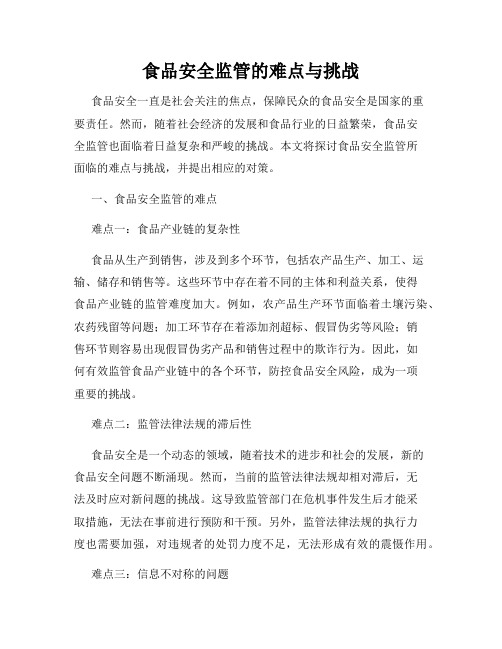 食品安全监管的难点与挑战

食品安全一直是社会关注的焦点，保障民众的食品安全是国家的重要责任。然而，随着社会经济的发展和食品行业的日益繁荣，食品安全监管也面临着日益复杂和严峻的挑战。本文将探讨食品安全监管所面临的难点与挑战，并提出相应的对策。

一、食品安全监管的难点

难点一：食品产业链的复杂性

食品从生产到销售，涉及到多个环节，包括农产品生产、加工、运输、储存和销售等。这些环节中存在着不同的主体和利益关系，使得食品产业链的监管难度加大。例如，农产品生产环节面临着土壤污染、农药残留等问题；加工环节存在着添加剂超标、假冒伪劣等风险；销售环节则容易出现假冒伪劣产品和销售过程中的欺诈行为。因此，如何有效监管食品产业链中的各个环节，防控食品安全风险，成为一项重要的挑战。

难点二：监管法律法规的滞后性

食品安全是一个动态的领域，随着技术的进步和社会的发展，新的食品安全问题不断涌现。然而，当前的监管法律法规却相对滞后，无法及时应对新问题的挑战。这导致监管部门在危机事件发生后才能采取措施，无法在事前进行预防和干预。另外，监管法律法规的执行力度也需要加强，对违规者的处罚力度不足，无法形成有效的震慑作用。

难点三：信息不对称的问题